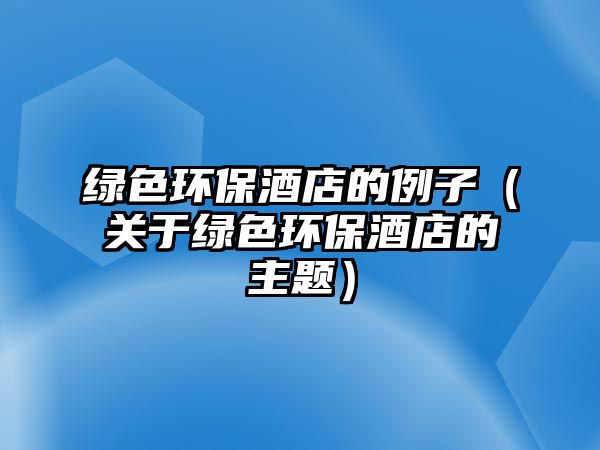 绿色环保酒店的例子（关于绿色环保酒店的主题）